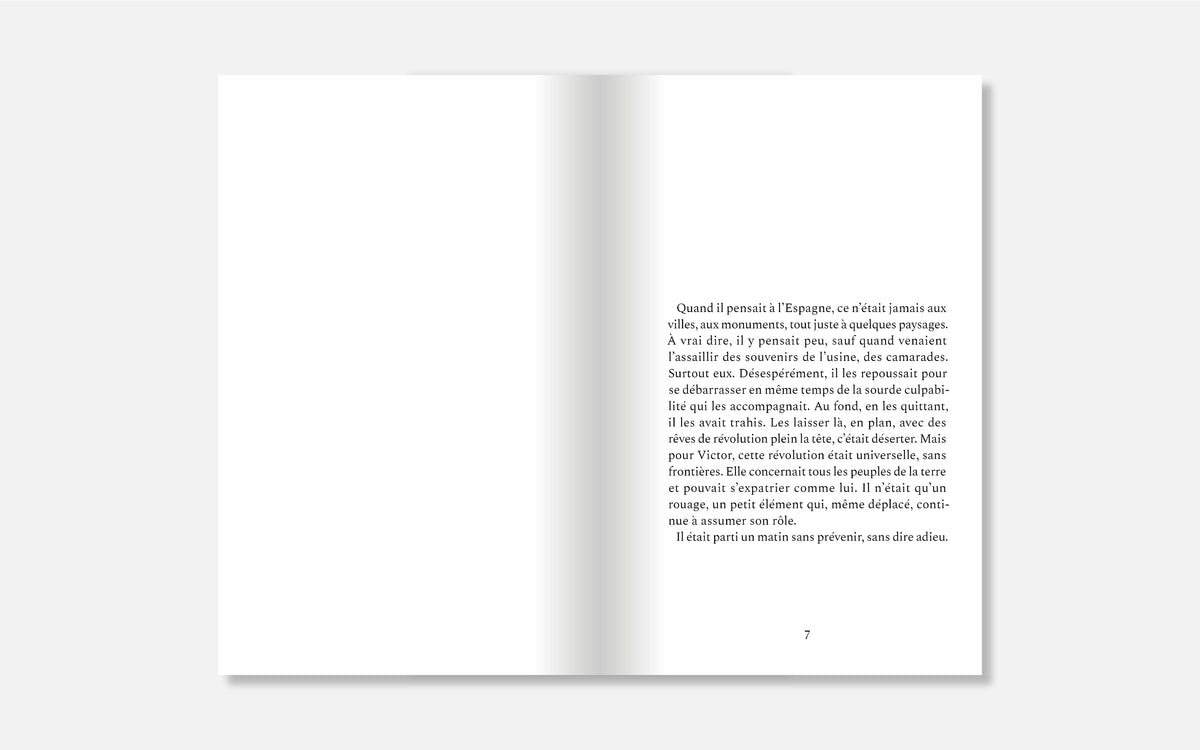 Quand il pensait à l'Espagne, ce n'était jamais aux villes, aux monuments, tout juste à quelques paysages. À vrai dire, il y pensait peu, sauf quand venaient l'assaillir des souvenirs de l'usine, des camarades. Surtout eux. Désespérément, il les repoussait pour se débarrasser en même temps de la sourde culpabilité qui les accompagnait. Au fond, en les quittant, il les avait trahis. Les laisser là, en plan, avec des rêves de révolution plein la tête, c'était déserter. Mais pour Victor, cette révolution était universelle, sans frontières. Elle concernait tous les peuples de la terre et pouvait s'expatrier comme lui. Il n'était qu'un rouage, un petit élément qui, même déplacé, continue à assumer son rôle.

Il était parti un matin sans prévenir, sans dire adieu.

7